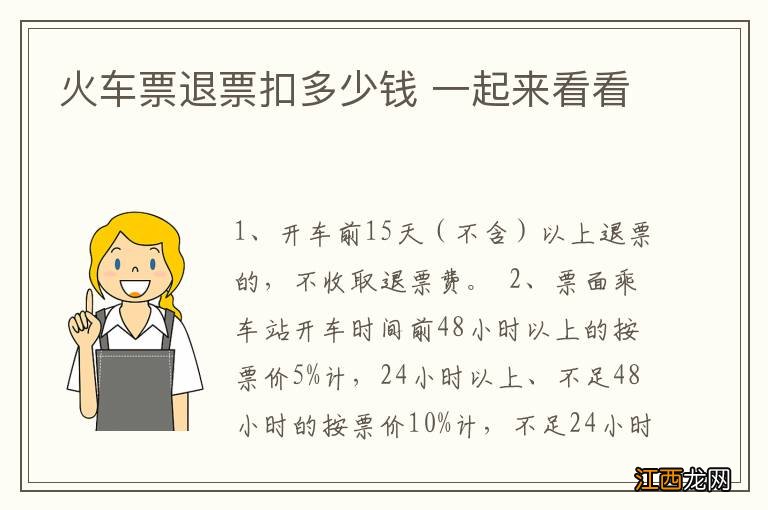 火车票退票扣多少钱 一起来看看

1、开车前15天（不含）以上退票的，不收取退票费。 2、票面乘车站开车时间前48小时以上的按票价5%计，24小时以上、不足48小时的按票价10%计，不足24小时

江西龙网